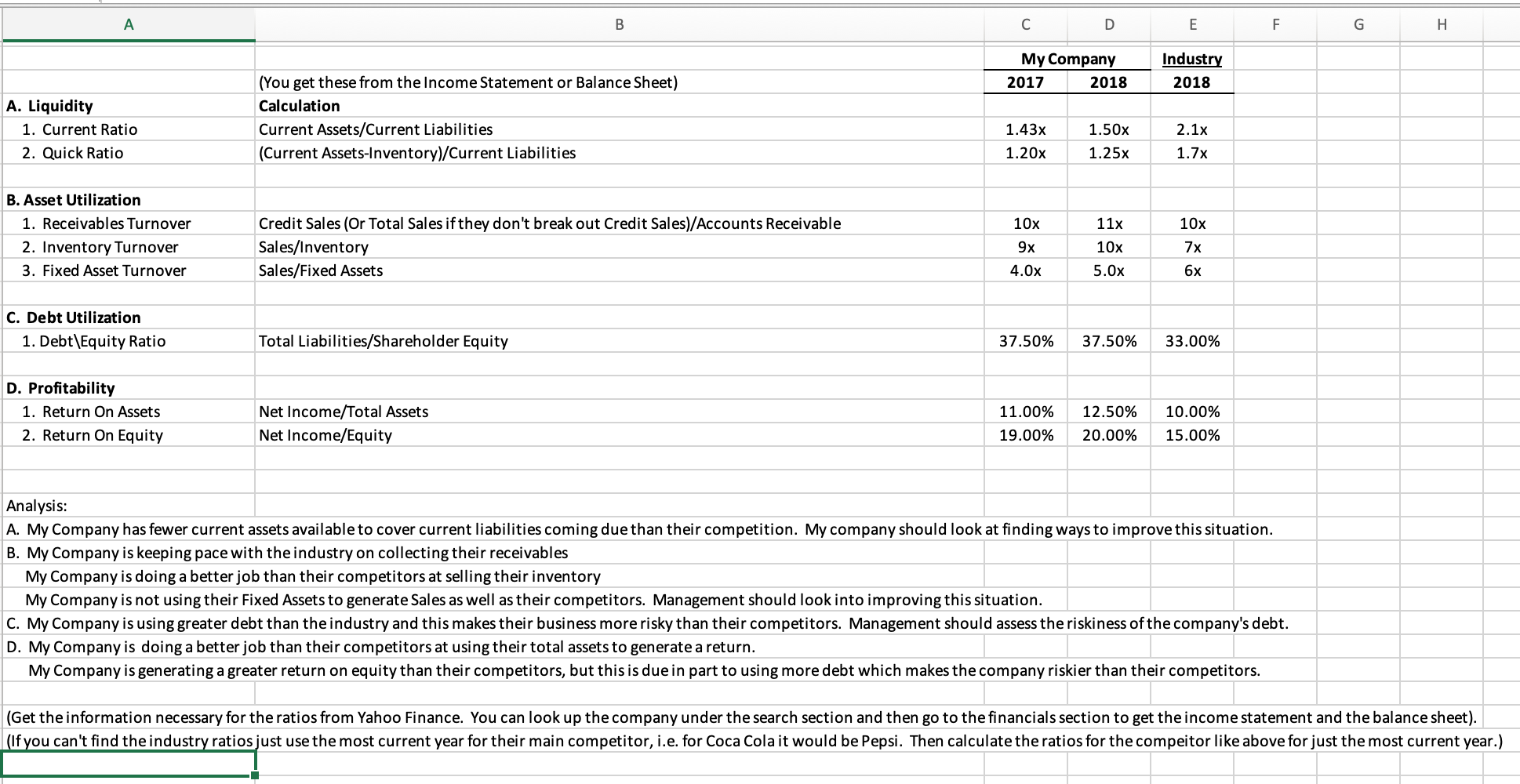 | A | B | C | D | E | F | G | H |
|---|---|---|---|---|---|---|---|
| | | My Company | | Industry | | | |
| | (You get these from the Income Statement or Balance Sheet) | 2017 | 2018 | 2018 | | | |
| A. Liquidity | Calculation | | | | | | |
| 1. Current Ratio | Current Assets/Current Liabilities | 1.43x | 1.50x | 2.1x | | | |
| 2. Quick Ratio | (Current Assets-Inventory)/Current Liabilities | 1.20x | 1.25x | 1.7x | | | |
| | | | | | | | |
| B. Asset Utilization | | | | | | | |
| 1. Receivables Turnover | Credit Sales (Or Total Sales if they don't break out Credit Sales)/Accounts Receivable | 10x | 11x | 10x | | | |
| 2. Inventory Turnover | Sales/Inventory | 9x | 10x | 7x | | | |
| 3. Fixed Asset Turnover | Sales/Fixed Assets | 4.0x | 5.0x | 6x | | | |
| | | | | | | | |
| C. Debt Utilization | | | | | | | |
| 1. Debt\Equity Ratio | Total Liabilities/Shareholder Equity | 37.50% | 37.50% | 33.00% | | | |
| | | | | | | | |
| D. Profitability | | | | | | | |
| 1. Return On Assets | Net Income/Total Assets | 11.00% | 12.50% | 10.00% | | | |
| 2. Return On Equity | Net Income/Equity | 19.00% | 20.00% | 15.00% | | | |

Analysis:
A. My Company has fewer current assets available to cover current liabilities coming due than their competition. My company should look at finding ways to improve this situation.
B. My Company is keeping pace with the industry on collecting their receivables
My Company is doing a better job than their competitors at selling their inventory
My Company is not using their Fixed Assets to generate Sales as well as their competitors. Management should look into improving this situation.
C. My Company is using greater debt than the industry and this makes their business more risky than their competitors. Management should assess the riskiness of the company's debt.
D. My Company is doing a better job than their competitors at using their total assets to generate a return.
My Company is generating a greater return on equity than their competitors, but this is due in part to using more debt which makes the company riskier than their competitors.

(Get the information necessary for the ratios from Yahoo Finance. You can look up the company under the search section and then go to the financials section to get the income statement and the balance sheet).
(If you can't find the industry ratios just use the most current year for their main competitor, i.e. for Coca Cola it would be Pepsi. Then calculate the ratios for the compeitor like above for just the most current year.)